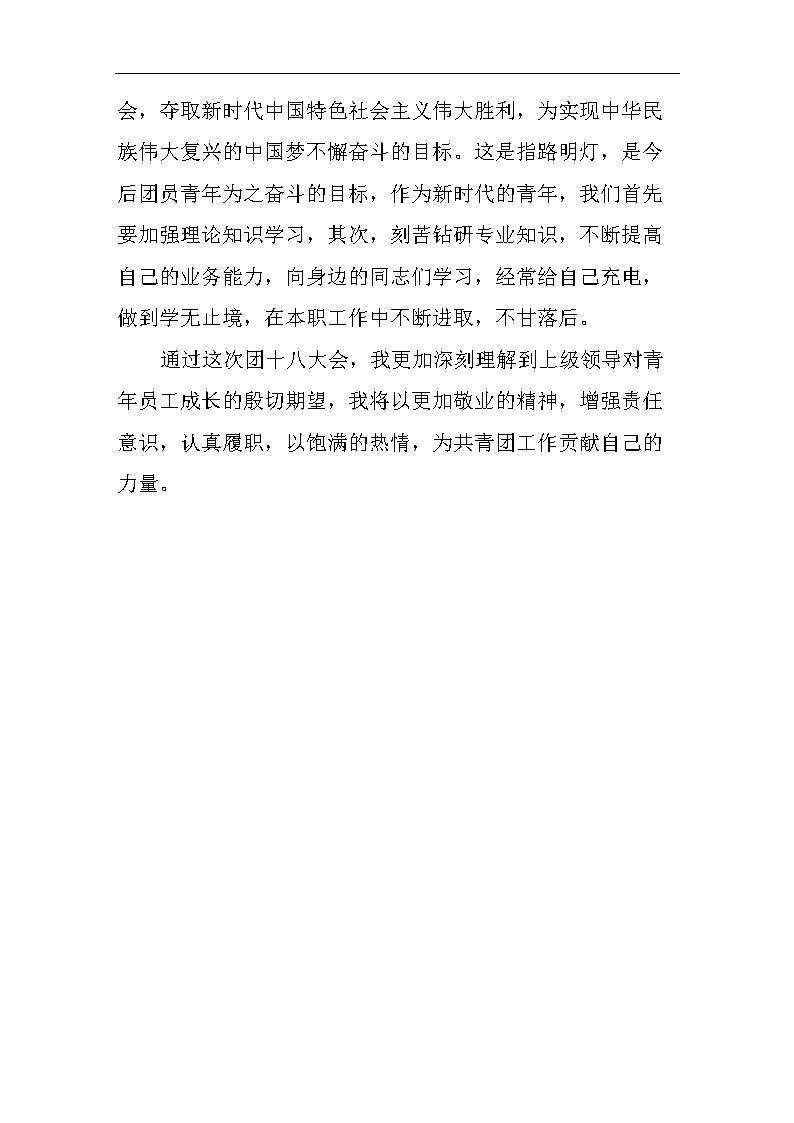 会，夺取新时代中国特色社会主义伟大胜利，为实现中华民族伟大复兴的中国梦不懈奋斗的目标。这是指路明灯，是今后团员青年为之奋斗的目标，作为新时代的青年，我们首先要加强理论知识学习，其次，刻苦钻研专业知识，不断提高自己的业务能力，向身边的同志们学习，经常给自己充电，做到学无止境，在本职工作中不断进取，不甘落后。

通过这次团十八大会，我更加深刻理解到上级领导对青年员工成长的殷切期望，我将以更加敬业的精神，增强责任意识，认真履职，以饱满的热情，为共青团工作贡献自己的力量。